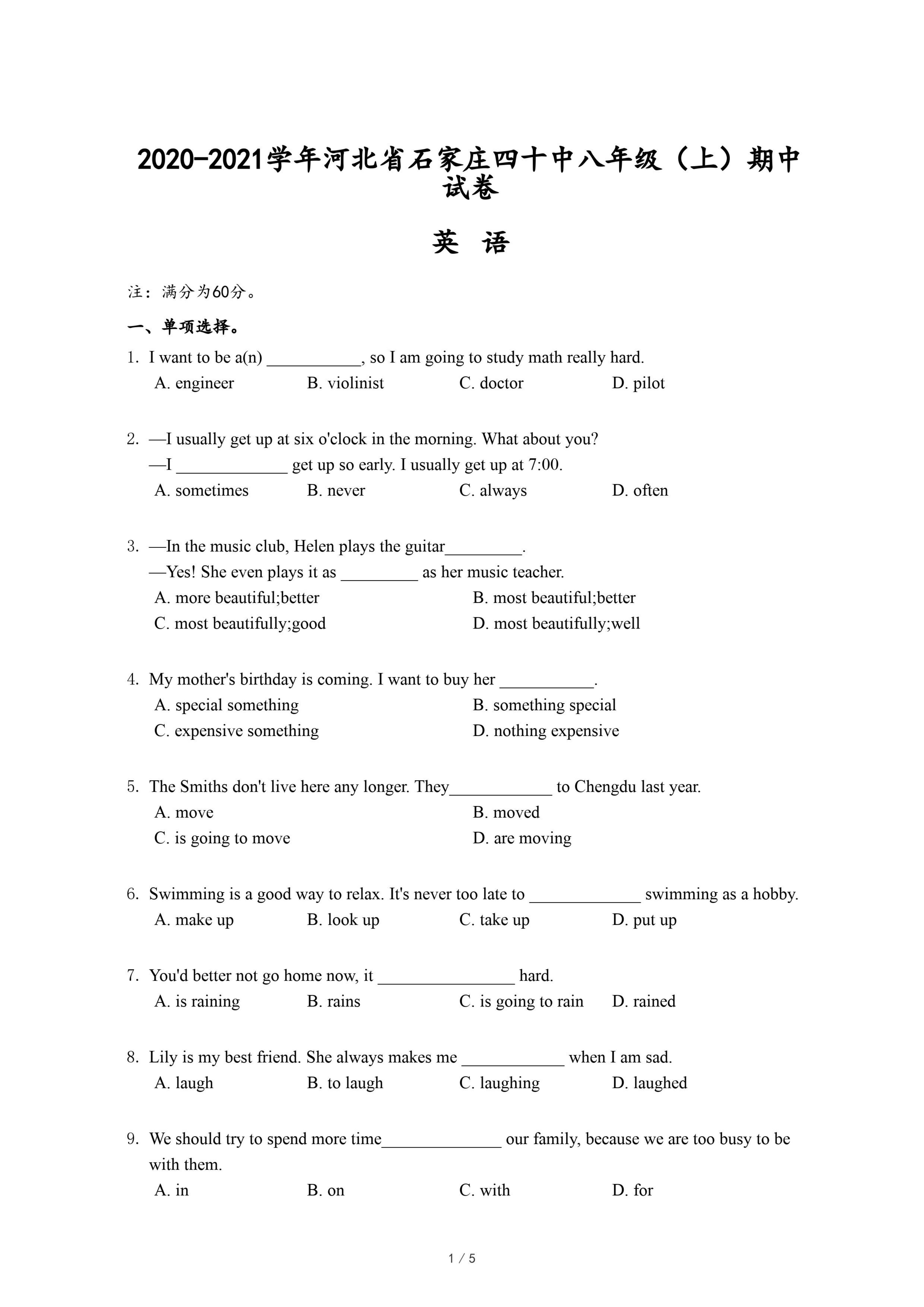 2020-2021学年河北省石家庄四十中八年级（上）期中试卷

英 语

注：满分为60分。

一、单项选择。

1. I want to be a(n) ___________, so I am going to study math really hard.
A. engineer B. violinist C. doctor D. pilot

2. —I usually get up at six o'clock in the morning. What about you?
—I _____________ get up so early. I usually get up at 7:00.
A. sometimes B. never C. always D. often

3. —In the music club, Helen plays the guitar_________.
—Yes! She even plays it as _________ as her music teacher.
A. more beautiful;better B. most beautiful;better
C. most beautifully;good D. most beautifully;well

4. My mother's birthday is coming. I want to buy her ___________.
A. special something B. something special
C. expensive something D. nothing expensive

5. The Smiths don't live here any longer. They____________ to Chengdu last year.
A. move B. moved
C. is going to move D. are moving

6. Swimming is a good way to relax. It's never too late to _____________ swimming as a hobby.
A. make up B. look up C. take up D. put up

7. You'd better not go home now, it ________________ hard.
A. is raining B. rains C. is going to rain D. rained

8. Lily is my best friend. She always makes me ____________ when I am sad.
A. laugh B. to laugh C. laughing D. laughed

9. We should try to spend more time______________ our family, because we are too busy to be with them.
A. in B. on C. with D. for

1 / 5